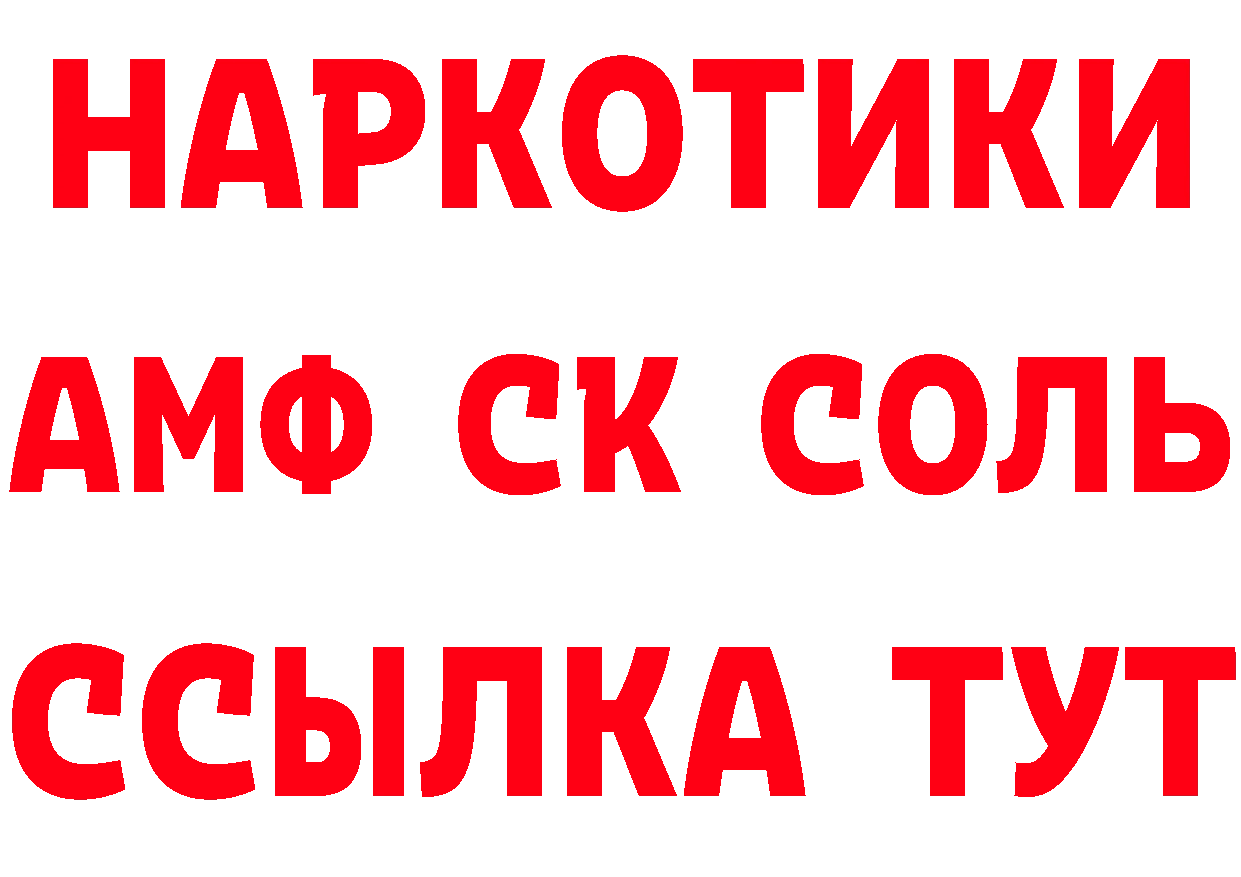 НАРКОТИКИ

АМФ СК СОЛЬ

ССЫЛКА ТУТ